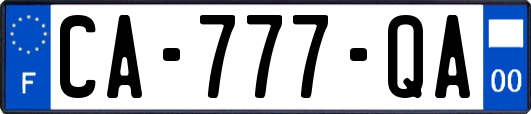 F

CA-777-QA

00